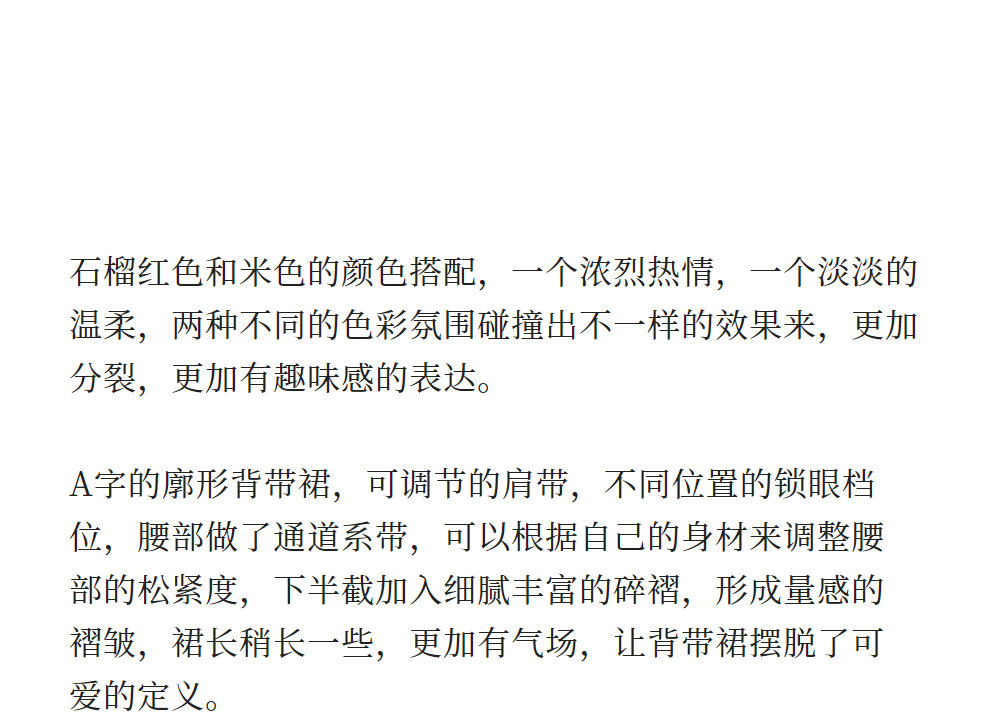 石榴红色和米色的颜色搭配，一个浓烈热情，一个淡淡的温柔，两种不同的色彩氛围碰撞出不一样的效果来，更加分裂，更加有趣味感的表达。

A字的廓形背带裙，可调节的肩带，不同位置的锁眼档位，腰部做了通道系带，可以根据自己的身材来调整腰部的松紧度，下半截加入细腻丰富的碎褶，形成量感的褶皱，裙长稍长一些，更加有气场，让背带裙摆脱了可爱的定义。